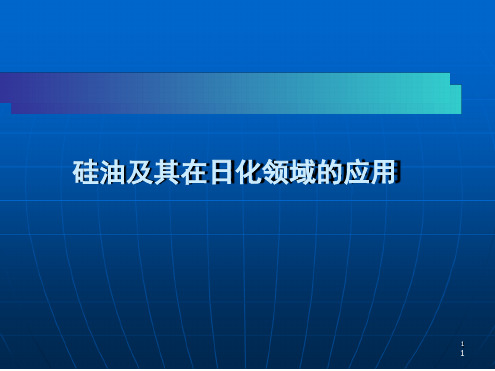 硅油及其在日化领域的应用

1
1